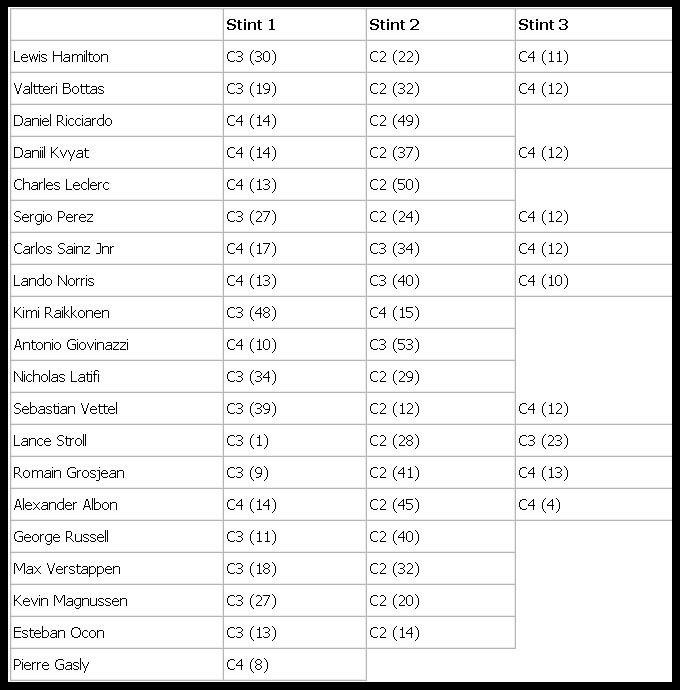 | | Stint 1 | Stint 2 | Stint 3 |
|---|---|---|---|
| Lewis Hamilton | C3 (30) | C2 (22) | C4 (11) |
| Valtteri Bottas | C3 (19) | C2 (32) | C4 (12) |
| Daniel Ricciardo | C4 (14) | C2 (49) | |
| Daniil Kvyat | C4 (14) | C2 (37) | C4 (12) |
| Charles Leclerc | C4 (13) | C2 (50) | |
| Sergio Perez | C3 (27) | C2 (24) | C4 (12) |
| Carlos Sainz Jnr | C4 (17) | C3 (34) | C4 (12) |
| Lando Norris | C4 (13) | C3 (40) | C4 (10) |
| Kimi Raikkonen | C3 (48) | C4 (15) | |
| Antonio Giovinazzi | C4 (10) | C3 (53) | |
| Nicholas Latifi | C3 (34) | C2 (29) | |
| Sebastian Vettel | C3 (39) | C2 (12) | C4 (12) |
| Lance Stroll | C3 (1) | C2 (28) | C3 (23) |
| Romain Grosjean | C3 (9) | C2 (41) | C4 (13) |
| Alexander Albon | C4 (14) | C2 (45) | C4 (4) |
| George Russell | C3 (11) | C2 (40) | |
| Max Verstappen | C3 (18) | C2 (32) | |
| Kevin Magnussen | C3 (27) | C2 (20) | |
| Esteban Ocon | C3 (13) | C2 (14) | |
| Pierre Gasly | C4 (8) | | |